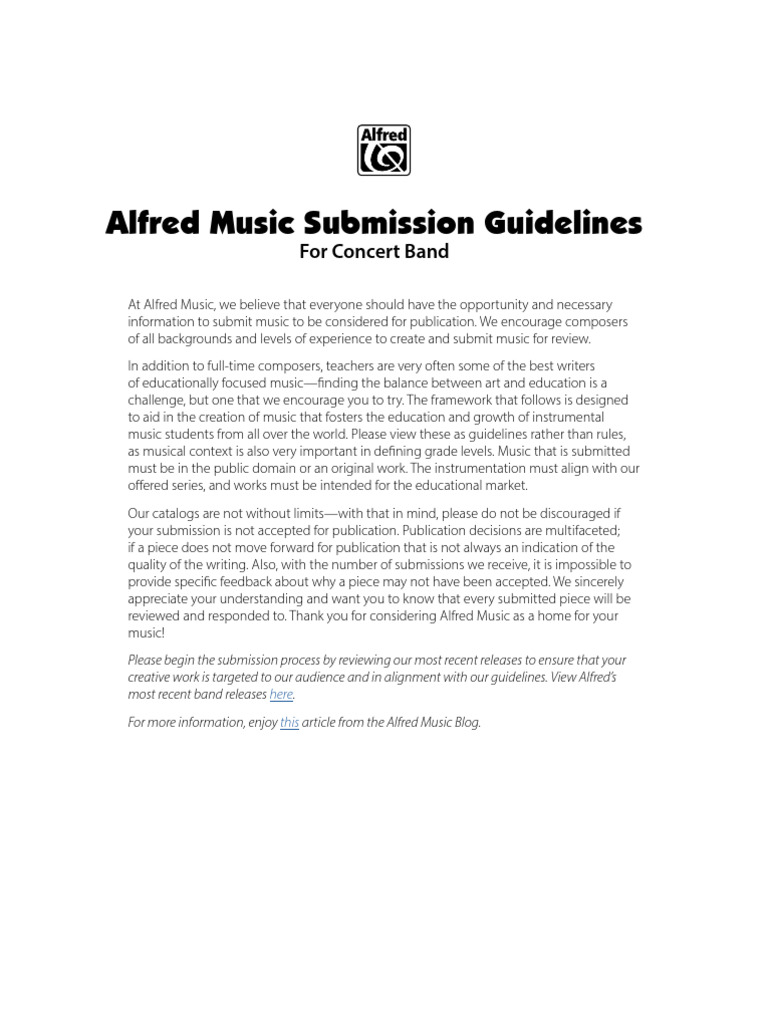 Alfred

Alfred Music Submission Guidelines
For Concert Band

At Alfred Music, we believe that everyone should have the opportunity and necessary information to submit music to be considered for publication. We encourage composers of all backgrounds and levels of experience to create and submit music for review.

In addition to full-time composers, teachers are very often some of the best writers of educationally focused music—finding the balance between art and education is a challenge, but one that we encourage you to try. The framework that follows is designed to aid in the creation of music that fosters the education and growth of instrumental music students from all over the world. Please view these as guidelines rather than rules, as musical context is also very important in defining grade levels. Music that is submitted must be in the public domain or an original work. The instrumentation must align with our offered series, and works must be intended for the educational market.

Our catalogs are not without limits—with that in mind, please do not be discouraged if your submission is not accepted for publication. Publication decisions are multifaceted; if a piece does not move forward for publication that is not always an indication of the quality of the writing. Also, with the number of submissions we receive, it is impossible to provide specific feedback about why a piece may not have been accepted. We sincerely appreciate your understanding and want you to know that every submitted piece will be reviewed and responded to. Thank you for considering Alfred Music as a home for your music!

Please begin the submission process by reviewing our most recent releases to ensure that your creative work is targeted to our audience and in alignment with our guidelines. View Alfred's most recent band releases here.

For more information, enjoy this article from the Alfred Music Blog.